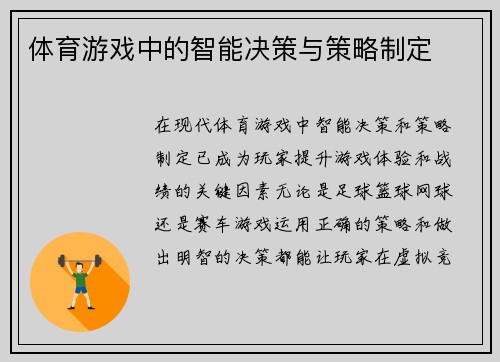 体育游戏中的智能决策与策略制定

在现代体育游戏中智能决策和策略制定已成为玩家提升游戏体验和战绩的关键因素无论是足球篮球网球还是赛车游戏运用正确的策略和做出明智的决策都能让玩家在虚拟竞